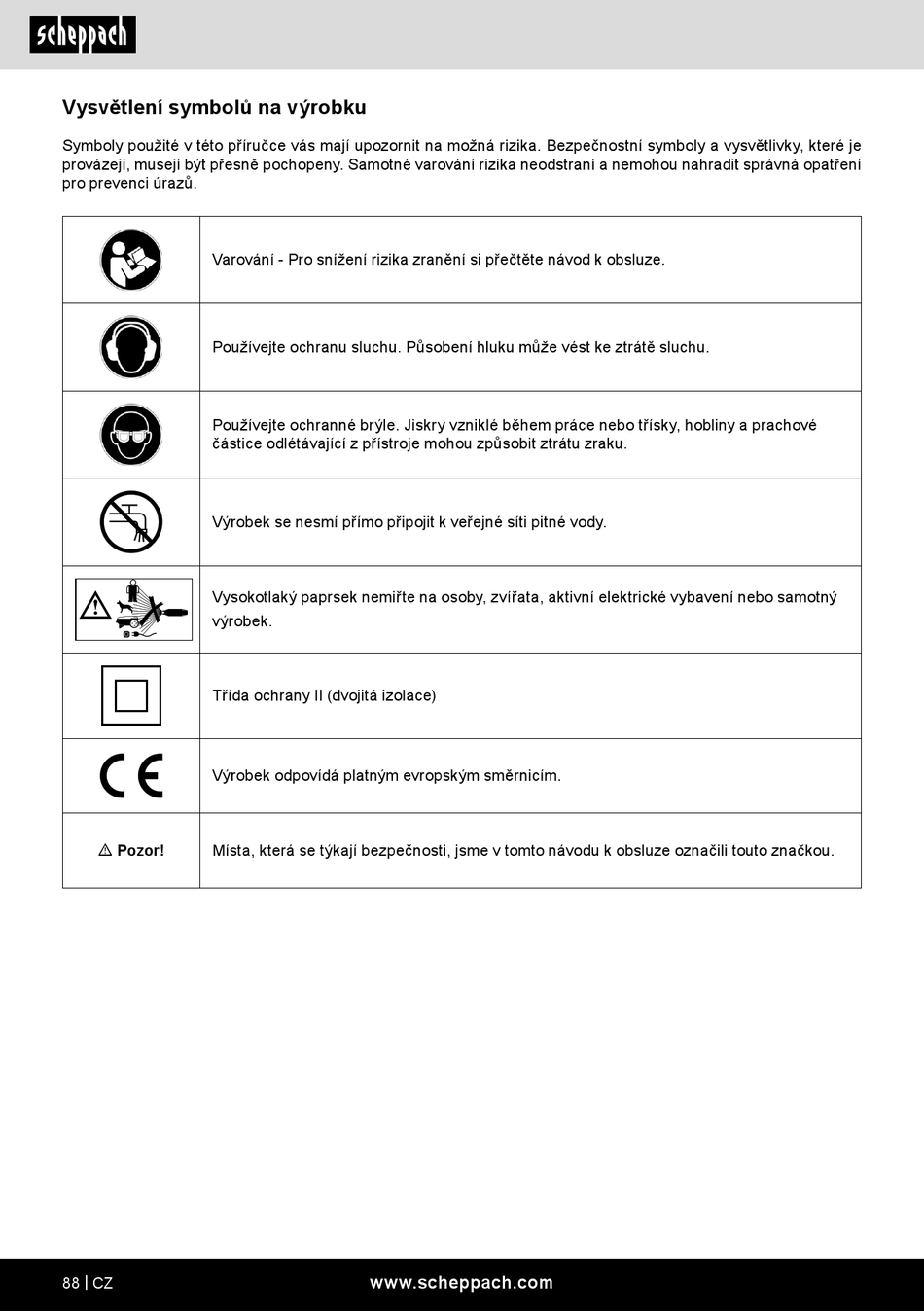 scheppach

Vysvětlení symbolů na výrobku

Symboly použité v této příručce vás mají upozornit na možná rizika. Bezpečnostní symboly a vysvětlivky, které je provázejí, musejí být přesně pochopeny. Samotné varování rizika neodstraní a nemohou nahradit správná opatření pro prevenci úrazů.

| | |
|---|---|
| | Varování - Pro snížení rizika zranění si přečtěte návod k obsluze. |
| | Používejte ochranu sluchu. Působení hluku může vést ke ztrátě sluchu. |
| | Používejte ochranné brýle. Jiskry vzniklé během práce nebo třísky, hobliny a prachové částice odlétávající z přístroje mohou způsobit ztrátu zraku. |
| | Výrobek se nesmí přímo připojit k veřejné síti pitné vody. |
| | Vysokotlaký paprsek nemiřte na osoby, zvířata, aktivní elektrické vybavení nebo samotný výrobek. |
| | Třída ochrany II (dvojitá izolace) |
| CE | Výrobek odpovídá platným evropským směrnicím. |
| ⚠ Pozor! | Místa, která se týkají bezpečnosti, jsme v tomto návodu k obsluze označili touto značkou. |

88 | CZ www.scheppach.com